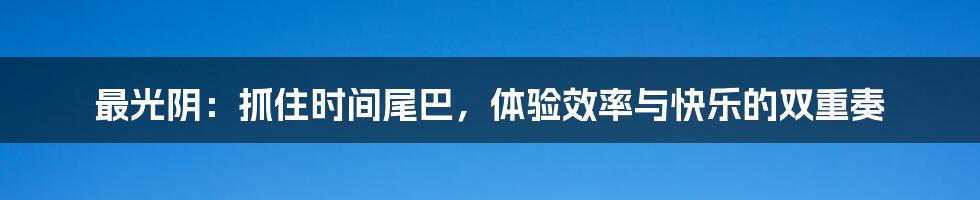 最光阴：抓住时间尾巴，体验效率与快乐的双重奏